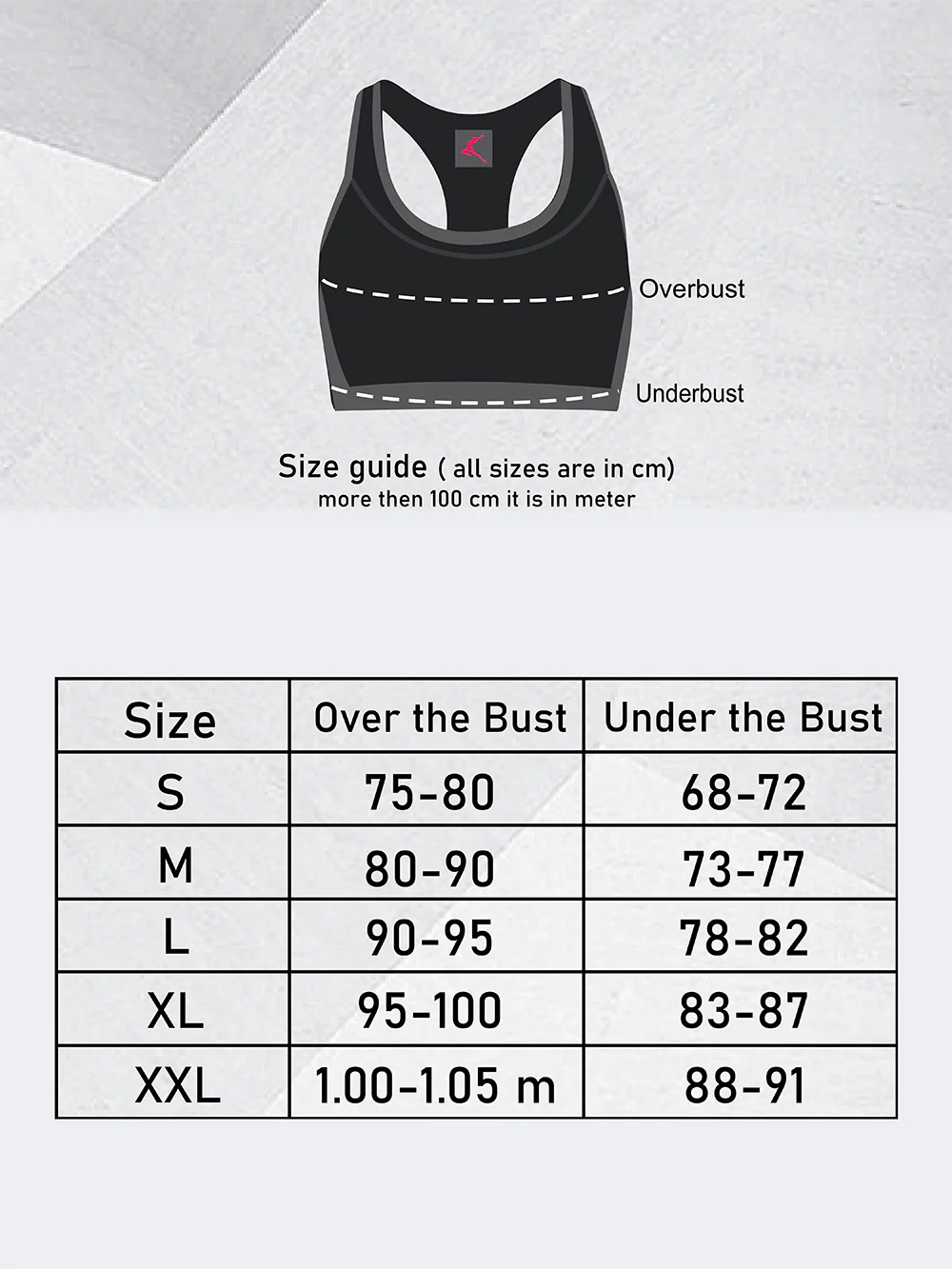 Overbust

Underbust

Size guide ( all sizes are in cm)
more then 100 cm it is in meter

| Size | Over the Bust | Under the Bust |
|---|---|---|
| S | 75-80 | 68-72 |
| M | 80-90 | 73-77 |
| L | 90-95 | 78-82 |
| XL | 95-100 | 83-87 |
| XXL | 1.00-1.05 m | 88-91 |